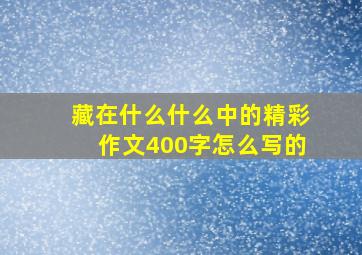 藏在什么什么中的精彩作文400字怎么写的